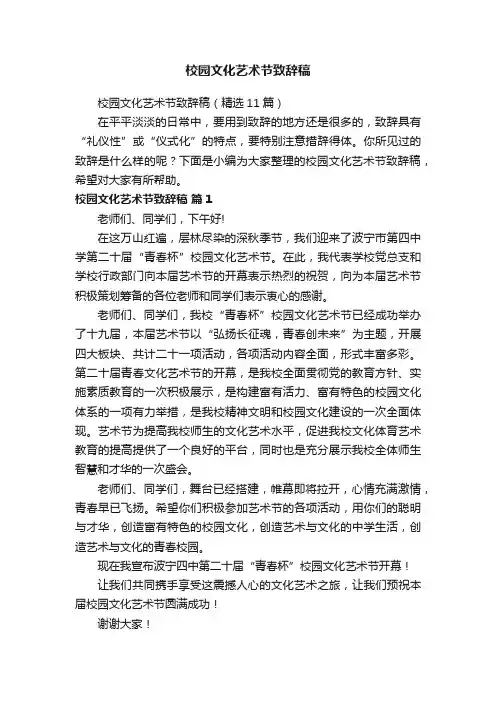 校园文化艺术节致辞稿

校园文化艺术节致辞稿（精选11篇）

在平平淡淡的日常中，要用到致辞的地方还是很多的，致辞具有“礼仪性”或“仪式化”的特点，要特别注意措辞得体。你所见过的致辞是什么样的呢？下面是小编为大家整理的校园文化艺术节致辞稿，希望对大家有所帮助。

校园文化艺术节致辞稿 篇1

老师们、同学们，下午好!

在这万山红遍，层林尽染的深秋季节，我们迎来了波宁市第四中学第二十届“青春杯”校园文化艺术节。在此，我代表学校党总支和学校行政部门向本届艺术节的开幕表示热烈的祝贺，向为本届艺术节积极策划筹备的各位老师和同学们表示衷心的感谢。

老师们、同学们，我校“青春杯”校园文化艺术节已经成功举办了十九届，本届艺术节以“弘扬长征魂，青春创未来”为主题，开展四大板块、共计二十一项活动，各项活动内容全面，形式丰富多彩。第二十届青春文化艺术节的开幕，是我校全面贯彻党的教育方针、实施素质教育的一次积极展示，是构建富有活力、富有特色的校园文化体系的一项有力举措，是我校精神文明和校园文化建设的一次全面体现。艺术节为提高我校师生的文化艺术水平，促进我校文化体育艺术教育的提高提供了一个良好的平台，同时也是充分展示我校全体师生智慧和才华的一次盛会。

老师们、同学们，舞台已经搭建，帷幕即将拉开，心情充满激情，青春早已飞扬。希望你们积极参加艺术节的各项活动，用你们的聪明与才华，创造富有特色的校园文化，创造艺术与文化的中学生活，创造艺术与文化的青春校园。

现在我宣布波宁四中第二十届“青春杯”校园文化艺术节开幕！

让我们共同携手享受这震撼人心的文化艺术之旅，让我们预祝本届校园文化艺术节圆满成功！

谢谢大家！